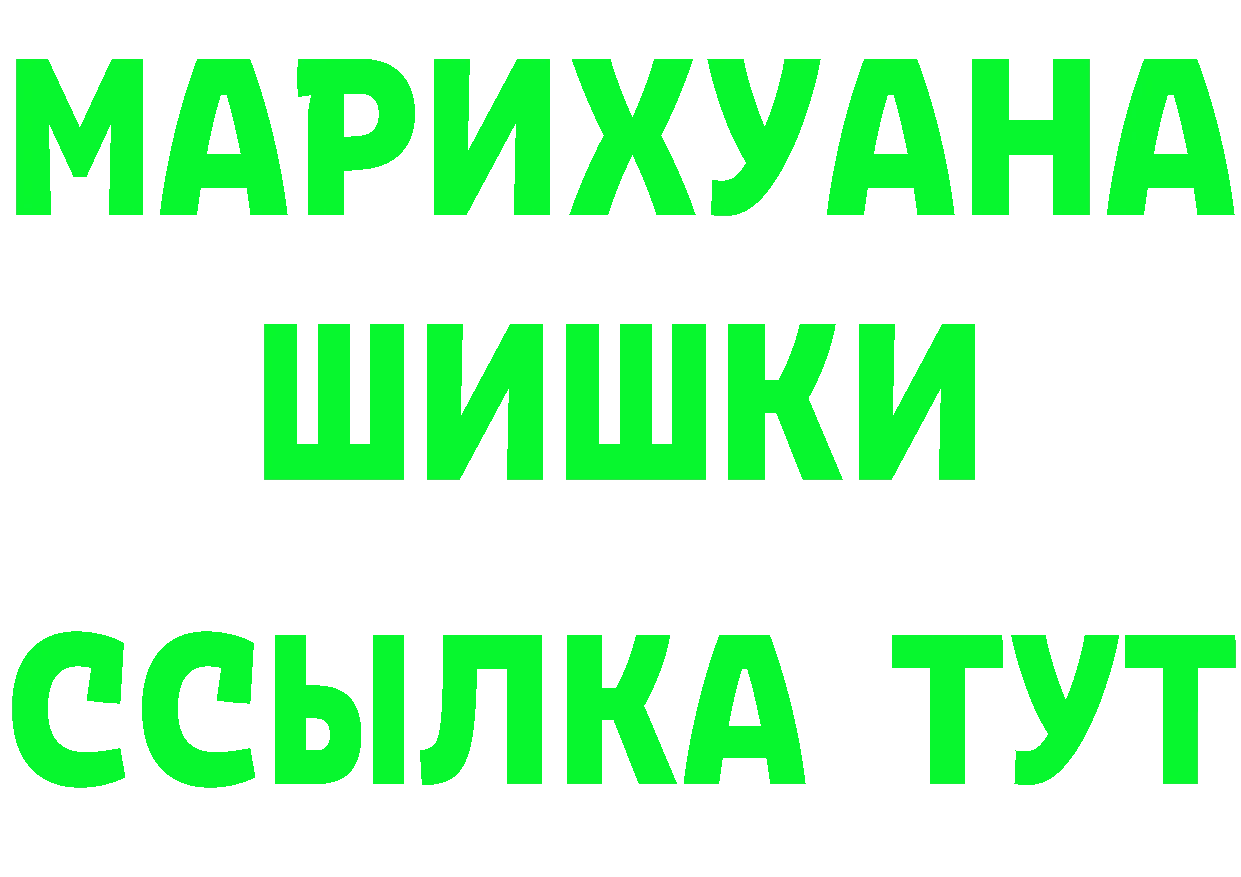 МАРИХУАНА
ШИШКИ
ССЫЛКА ТУТ